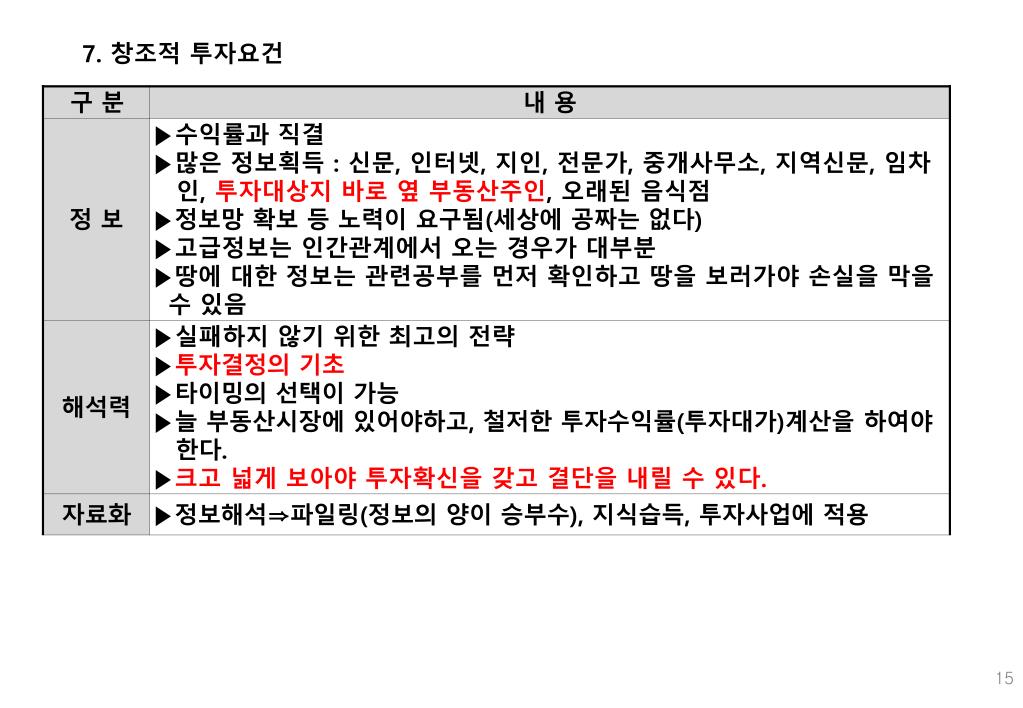 7. 창조적 투자요건

| 구 분 | 내 용 |
|---|---|
| 정 보 | ▶수익률과 직결 ▶많은 정보획득 : 신문, 인터넷, 지인, 전문가, 중개사무소, 지역신문, 임차인, 투자대상지 바로 옆 부동산주인, 오래된 음식점 ▶정보망 확보 등 노력이 요구됨(세상에 공짜는 없다) ▶고급정보는 인간관계에서 오는 경우가 대부분 ▶땅에 대한 정보는 관련공부를 먼저 확인하고 땅을 보러가야 손실을 막을 수 있음 |
| 해석력 | ▶실패하지 않기 위한 최고의 전략 ▶투자결정의 기초 ▶타이밍의 선택이 가능 ▶늘 부동산시장에 있어야하고, 철저한 투자수익률(투자대가)계산을 하여야 한다. ▶크고 넓게 보아야 투자확신을 갖고 결단을 내릴 수 있다. |
| 자료화 | ▶정보해석⇒파일링(정보의 양이 승부수), 지식습득, 투자사업에 적용 |

15